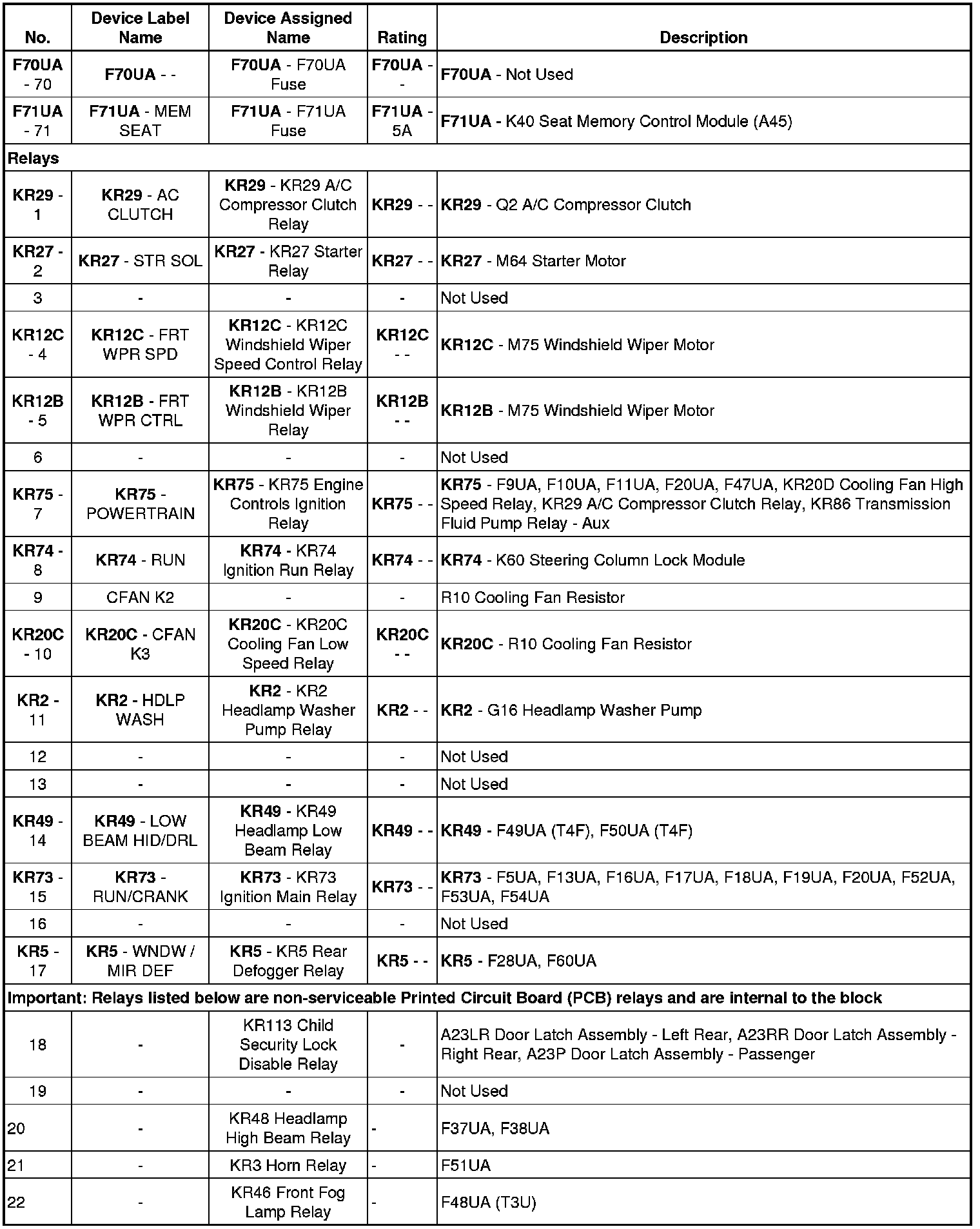 | No. | Device Label Name | Device Assigned Name | Rating | Description |
|---|---|---|---|---|
| F70UA - 70 | F70UA - - | F70UA - F70UA Fuse | F70UA - - | F70UA - Not Used |
| F71UA - 71 | F71UA - MEM SEAT | F71UA - F71UA Fuse | F71UA - 5A | F71UA - K40 Seat Memory Control Module (A45) |
| Relays | | | | |
| KR29 - 1 | KR29 - AC CLUTCH | KR29 - KR29 A/C Compressor Clutch Relay | KR29 - - | KR29 - Q2 A/C Compressor Clutch |
| KR27 - 2 | KR27 - STR SOL | KR27 - KR27 Starter Relay | KR27 - - | KR27 - M64 Starter Motor |
| 3 | - | - | - | Not Used |
| KR12C - 4 | KR12C - FRT WPR SPD | KR12C - KR12C Windshield Wiper Speed Control Relay | KR12C - - | KR12C - M75 Windshield Wiper Motor |
| KR12B - 5 | KR12B - FRT WPR CTRL | KR12B - KR12B Windshield Wiper Relay | KR12B - - | KR12B - M75 Windshield Wiper Motor |
| 6 | - | - | - | Not Used |
| KR75 - 7 | KR75 - POWERTRAIN | KR75 - KR75 Engine Controls Ignition Relay | KR75 - - | KR75 - F9UA, F10UA, F11UA, F20UA, F47UA, KR20D Cooling Fan High Speed Relay, KR29 A/C Compressor Clutch Relay, KR86 Transmission Fluid Pump Relay - Aux |
| KR74 - 8 | KR74 - RUN | KR74 - KR74 Ignition Run Relay | KR74 - - | KR74 - K60 Steering Column Lock Module |
| 9 | CFAN K2 | - | - | R10 Cooling Fan Resistor |
| KR20C - 10 | KR20C - CFAN K3 | KR20C - KR20C Cooling Fan Low Speed Relay | KR20C - - | KR20C - R10 Cooling Fan Resistor |
| KR2 - 11 | KR2 - HDLP WASH | KR2 - KR2 Headlamp Washer Pump Relay | KR2 - - | KR2 - G16 Headlamp Washer Pump |
| 12 | - | - | - | Not Used |
| 13 | - | - | - | Not Used |
| KR49 - 14 | KR49 - LOW BEAM HID/DRL | KR49 - KR49 Headlamp Low Beam Relay | KR49 - - | KR49 - F49UA (T4F), F50UA (T4F) |
| KR73 - 15 | KR73 - RUN/CRANK | KR73 - KR73 Ignition Main Relay | KR73 - - | KR73 - F5UA, F13UA, F16UA, F17UA, F18UA, F19UA, F20UA, F52UA, F53UA, F54UA |
| 16 | - | - | - | Not Used |
| KR5 - 17 | KR5 - WNDW / MIR DEF | KR5 - KR5 Rear Defogger Relay | KR5 - - | KR5 - F28UA, F60UA |
| Important: Relays listed below are non-serviceable Printed Circuit Board (PCB) relays and are internal to the block | | | | |
| 18 | - | KR113 Child Security Lock Disable Relay | - | A23LR Door Latch Assembly - Left Rear, A23RR Door Latch Assembly - Right Rear, A23P Door Latch Assembly - Passenger |
| 19 | - | - | - | Not Used |
| 20 | - | KR48 Headlamp High Beam Relay | - | F37UA, F38UA |
| 21 | - | KR3 Horn Relay | - | F51UA |
| 22 | - | KR46 Front Fog Lamp Relay | - | F48UA (T3U) |